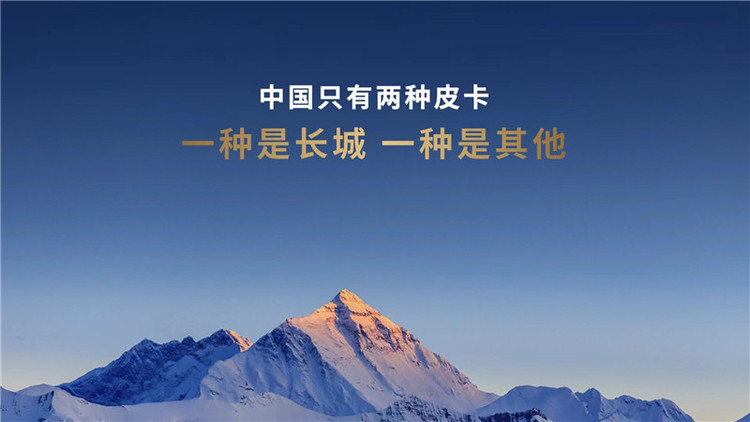 中国只有两种皮卡

一种是长城 一种是其他